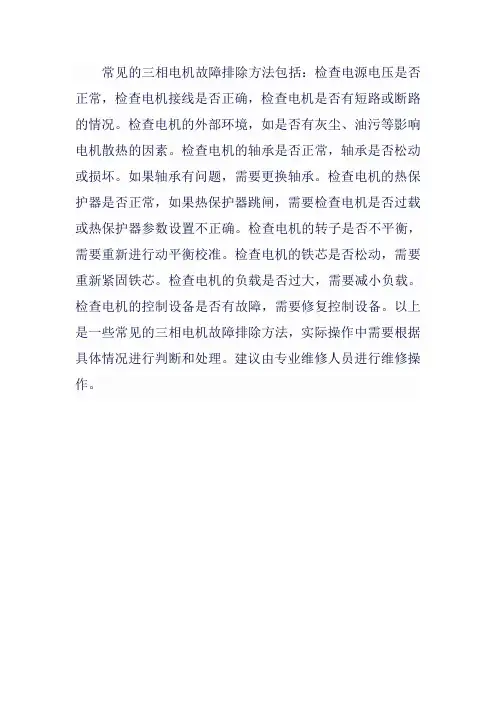 常见的三相电机故障排除方法包括：检查电源电压是否正常，检查电机接线是否正确，检查电机是否有短路或断路的情况。检查电机的外部环境，如是否有灰尘、油污等影响电机散热的因素。检查电机的轴承是否正常，轴承是否松动或损坏。如果轴承有问题，需要更换轴承。检查电机的热保护器是否正常，如果热保护器跳闸，需要检查电机是否过载或热保护器参数设置不正确。检查电机的转子是否不平衡，需要重新进行动平衡校准。检查电机的铁芯是否松动，需要重新紧固铁芯。检查电机的负载是否过大，需要减小负载。检查电机的控制设备是否有故障，需要修复控制设备。以上是一些常见的三相电机故障排除方法，实际操作中需要根据具体情况进行判断和处理。建议由专业维修人员进行维修操作。